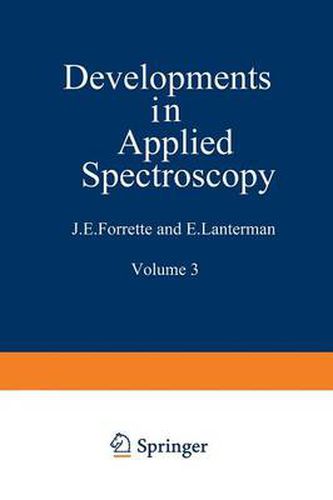 Developments in Applied Spectroscopy

J.E.Forrette and E.Lanterman

Volume 3

Springer